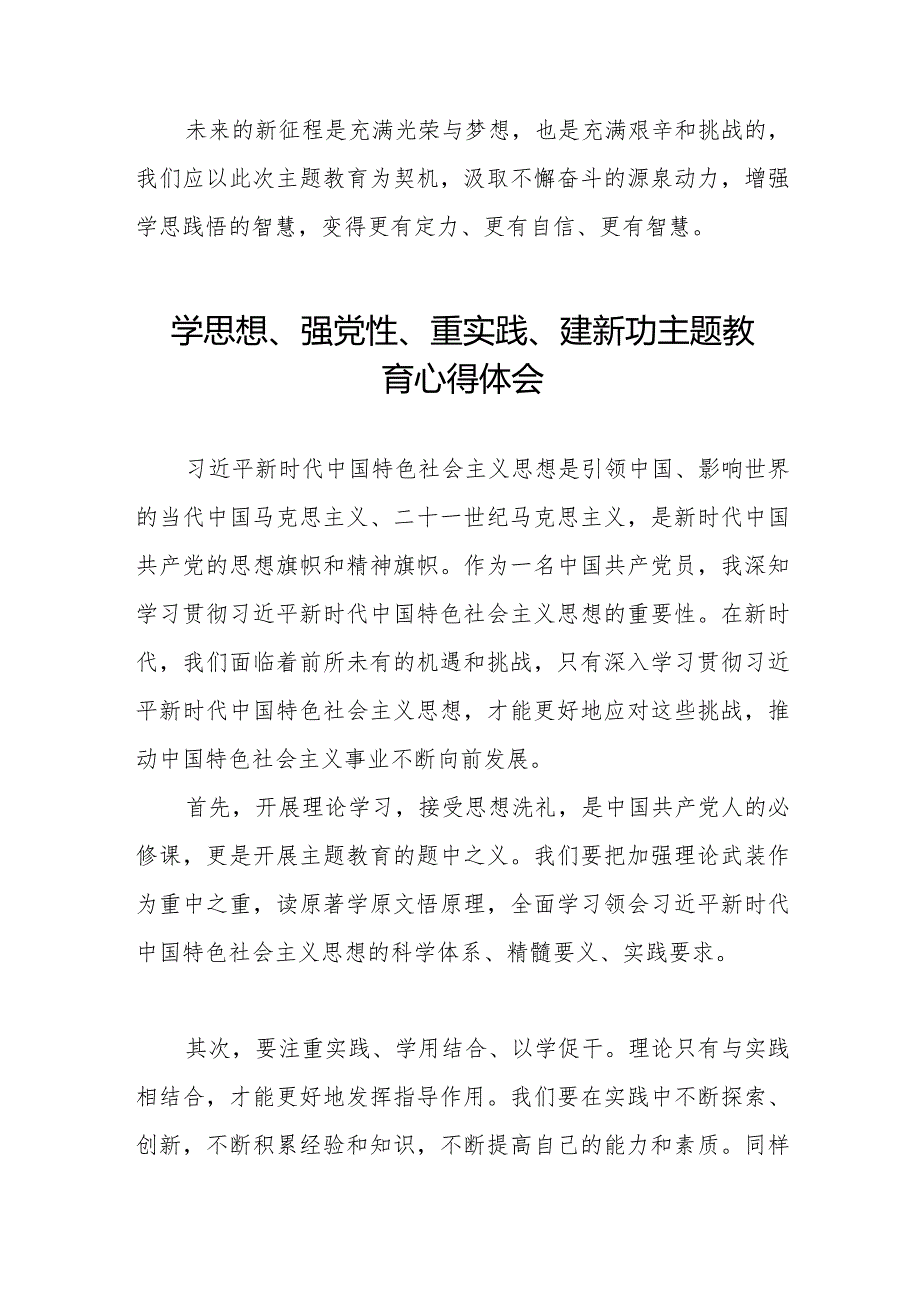 未来的新征程是充满光荣与梦想，也是充满艰辛和挑战的，我们应以此次主题教育为契机，汲取不懈奋斗的源泉动力，增强学思践悟的智慧，变得更有定力、更有自信、更有智慧。

学思想、强党性、重实践、建新功主题教育心得体会

习近平新时代中国特色社会主义思想是引领中国、影响世界的当代中国马克思主义、二十一世纪马克思主义，是新时代中国共产党的思想旗帜和精神旗帜。作为一名中国共产党员，我深知学习贯彻习近平新时代中国特色社会主义思想的重要性。在新时代，我们面临着前所未有的机遇和挑战，只有深入学习贯彻习近平新时代中国特色社会主义思想，才能更好地应对这些挑战，推动中国特色社会主义事业不断向前发展。

首先，开展理论学习，接受思想洗礼，是中国共产党人的必修课，更是开展主题教育的题中之义。我们要把加强理论武装作为重中之重，读原著学原文悟原理，全面学习领会习近平新时代中国特色社会主义思想的科学体系、精髓要义、实践要求。

其次，要注重实践、学用结合、以学促干。理论只有与实践相结合，才能更好地发挥指导作用。我们要在实践中不断探索、创新，不断积累经验和知识，不断提高自己的能力和素质。同样